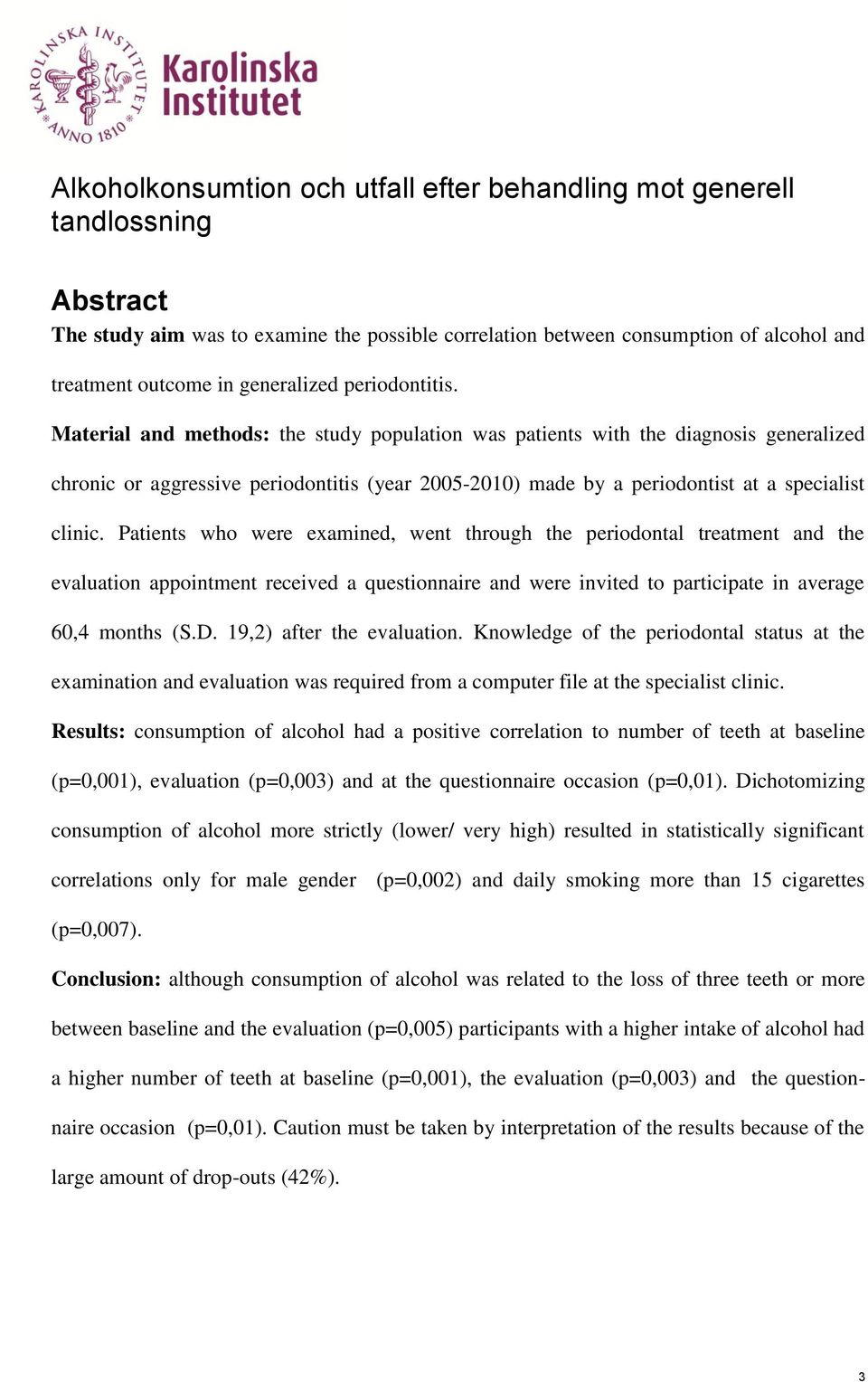 KAROLINSKA INSTITUTET ANNO 1810

Karolinska Institutet

Alkoholkonsumtion och utfall efter behandling mot generell tandlossning

Abstract

The study aim was to examine the possible correlation between consumption of alcohol and treatment outcome in generalized periodontitis.

Material and methods: the study population was patients with the diagnosis generalized chronic or aggressive periodontitis (year 2005-2010) made by a periodontist at a specialist clinic. Patients who were examined, went through the periodontal treatment and the evaluation appointment received a questionnaire and were invited to participate in average 60,4 months (S.D. 19,2) after the evaluation. Knowledge of the periodontal status at the examination and evaluation was required from a computer file at the specialist clinic.

Results: consumption of alcohol had a positive correlation to number of teeth at baseline (p=0,001), evaluation (p=0,003) and at the questionnaire occasion (p=0,01). Dichotomizing consumption of alcohol more strictly (lower/ very high) resulted in statistically significant correlations only for male gender (p=0,002) and daily smoking more than 15 cigarettes (p=0,007).

Conclusion: although consumption of alcohol was related to the loss of three teeth or more between baseline and the evaluation (p=0,005) participants with a higher intake of alcohol had a higher number of teeth at baseline (p=0,001), the evaluation (p=0,003) and the questionnaire occasion (p=0,01). Caution must be taken by interpretation of the results because of the large amount of drop-outs (42%).

3